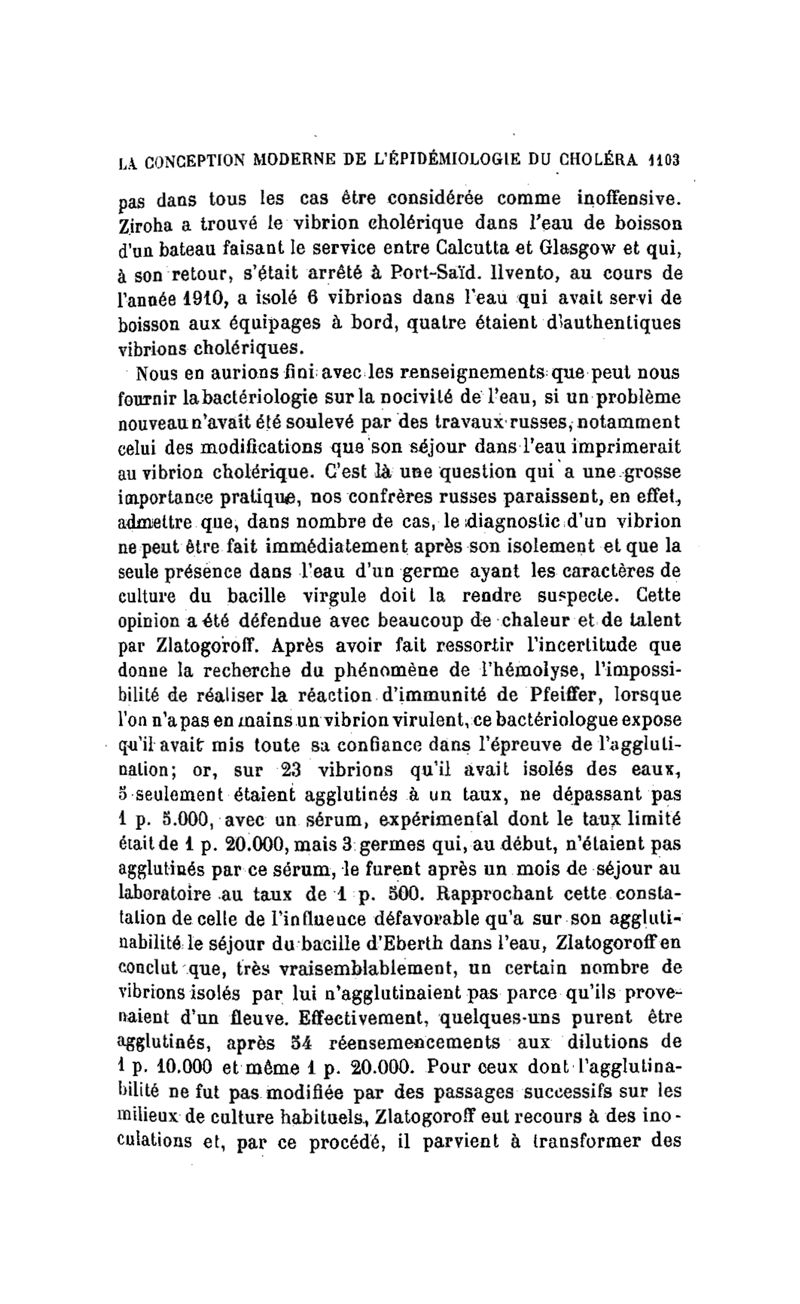 LA CONCEPTION MODERNE DE L'ÉPIDÉMIOLOGIE DU CHOLÉRA 1103

pas dans tous les cas être considérée comme inoffensive. Ziroha a trouvé le vibrion cholérique dans l'eau de boisson d'un bateau faisant le service entre Calcutta et Glasgow et qui, à son retour, s'était arrêté à Port-Saïd. Ilvento, au cours de l'année 1910, a isolé 6 vibrions dans l'eau qui avait servi de boisson aux équipages à bord, quatre étaient d'authentiques vibrions cholériques.

Nous en aurions fini avec les renseignements que peut nous fournir la bactériologie sur la nocivité de l'eau, si un problème nouveau n'avait été soulevé par des travaux russes, notamment celui des modifications que son séjour dans l'eau imprimerait au vibrion cholérique. C'est là une question qui a une grosse importance pratique, nos confrères russes paraissent, en effet, admettre que, dans nombre de cas, le diagnostic d'un vibrion ne peut être fait immédiatement après son isolement et que la seule présence dans l'eau d'un germe ayant les caractères de culture du bacille virgule doit la rendre suspecte. Cette opinion a été défendue avec beaucoup de chaleur et de talent par Zlatogoroff. Après avoir fait ressortir l'incertitude que donne la recherche du phénomène de l'hémolyse, l'impossibilité de réaliser la réaction d'immunité de Pfeiffer, lorsque l'on n'a pas en mains un vibrion virulent, ce bactériologue expose qu'il avait mis toute sa confiance dans l'épreuve de l'agglutination; or, sur 23 vibrions qu'il avait isolés des eaux, 5 seulement étaient agglutinés à un taux, ne dépassant pas 1 p. 5.000, avec un sérum, expérimental dont le taux limité était de 1 p. 20.000, mais 3 germes qui, au début, n'étaient pas agglutinés par ce sérum, le furent après un mois de séjour au laboratoire au taux de 1 p. 500. Rapprochant cette constatation de celle de l'influence défavorable qu'a sur son agglutinabilité le séjour du bacille d'Eberth dans l'eau, Zlatogoroff en conclut que, très vraisemblablement, un certain nombre de vibrions isolés par lui n'agglutinaient pas parce qu'ils provenaient d'un fleuve. Effectivement, quelques-uns purent être agglutinés, après 54 réensemencements aux dilutions de 1 p. 10.000 et même 1 p. 20.000. Pour ceux dont l'agglutinabilité ne fut pas modifiée par des passages successifs sur les milieux de culture habituels, Zlatogoroff eut recours à des inoculations et, par ce procédé, il parvient à transformer des